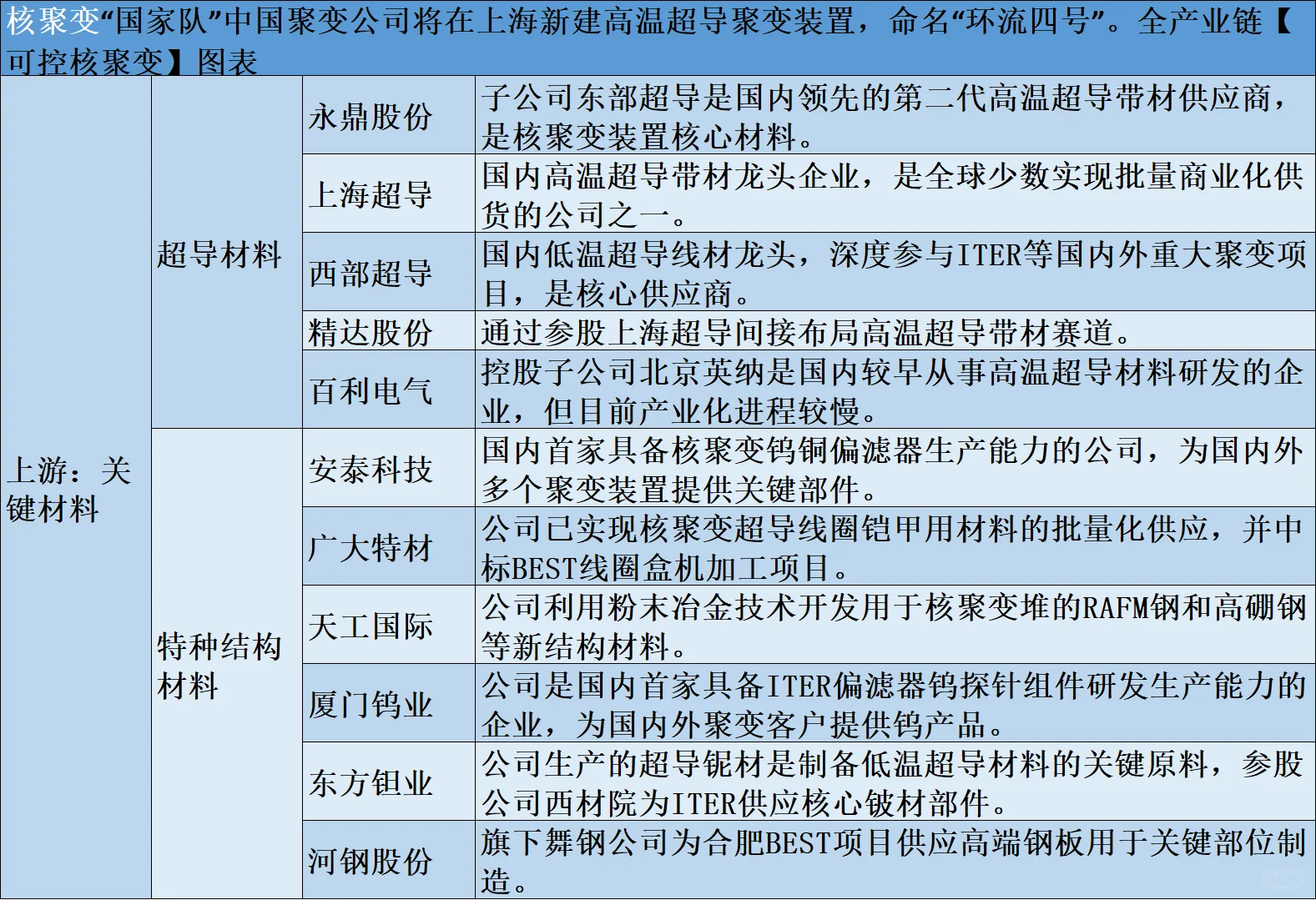 核聚变“国家队”中国聚变公司将在上海新建高温超导聚变装置，命名“环流四号”。全产业链【可控核聚变】图表

| 上游：关键材料 | 超导材料 | 永鼎股份 | 子公司东部超导是国内领先的第二代高温超导带材供应商，是核聚变装置核心材料。 |
|---|---|---|---|
| | | 上海超导 | 国内高温超导带材龙头企业，是全球少数实现批量商业化供货的公司之一。 |
| | | 西部超导 | 国内低温超导线材龙头，深度参与ITER等国内外重大聚变项目，是核心供应商。 |
| | | 精达股份 | 通过参股上海超导间接布局高温超导带材赛道。 |
| | | 百利电气 | 控股子公司北京英纳是国内较早从事高温超导材料研发的企业，但目前产业化进程较慢。 |
| | 特种结构材料 | 安泰科技 | 国内首家具备核聚变钨铜偏滤器生产能力的公司，为国内外多个聚变装置提供关键部件。 |
| | | 广大特材 | 公司已实现核聚变超导线圈铠甲用材料的批量化供应，并中标BEST线圈盒机加工项目。 |
| | | 天工国际 | 公司利用粉末冶金技术开发用于核聚变堆的RAFM钢和高硼钢等新结构材料。 |
| | | 厦门钨业 | 公司是国内首家具备ITER偏滤器钨探针组件研发生产能力的企业，为国内外聚变客户提供钨产品。 |
| | | 东方钽业 | 公司生产的超导铌材是制备低温超导材料的关键原料，参股公司西材院为ITER供应核心铍材部件。 |
| | | 河钢股份 | 旗下舞钢公司为合肥BEST项目供应高端钢板用于关键部位制造。 |